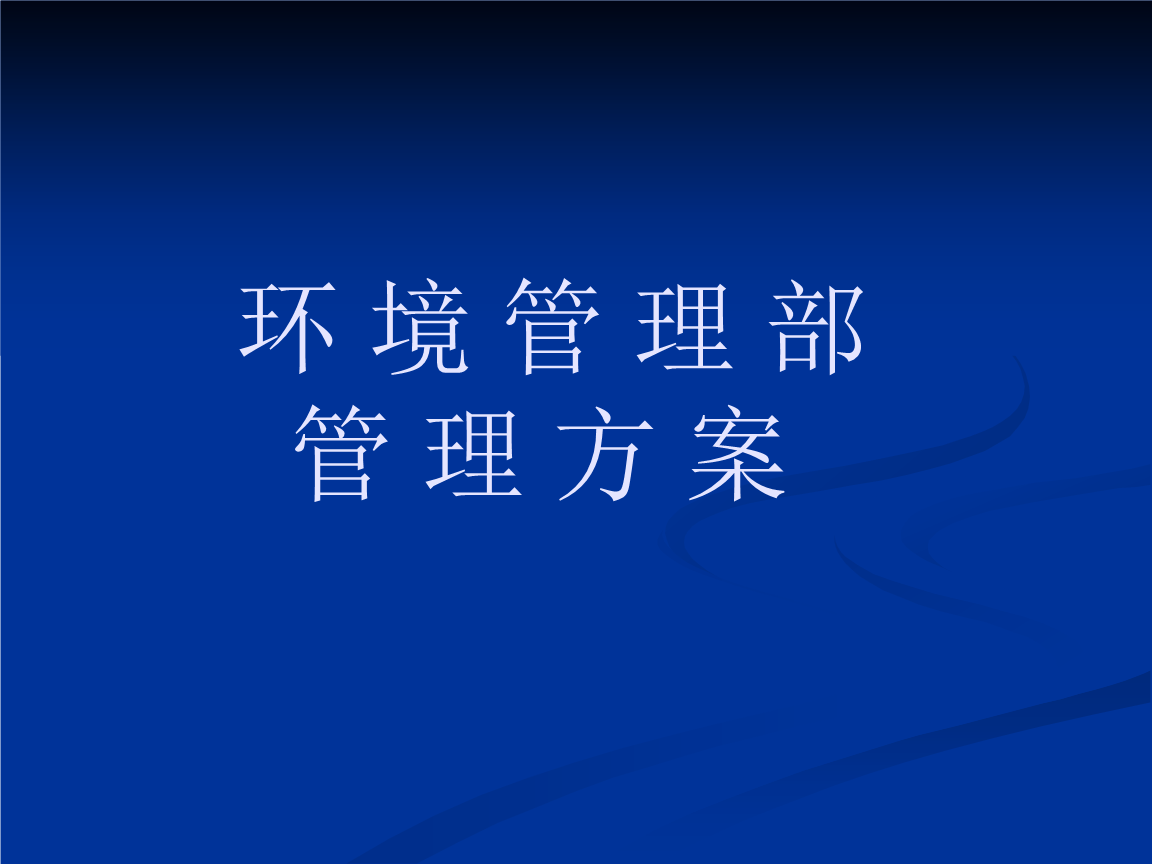 环 境 管 理 部
管 理 方 案